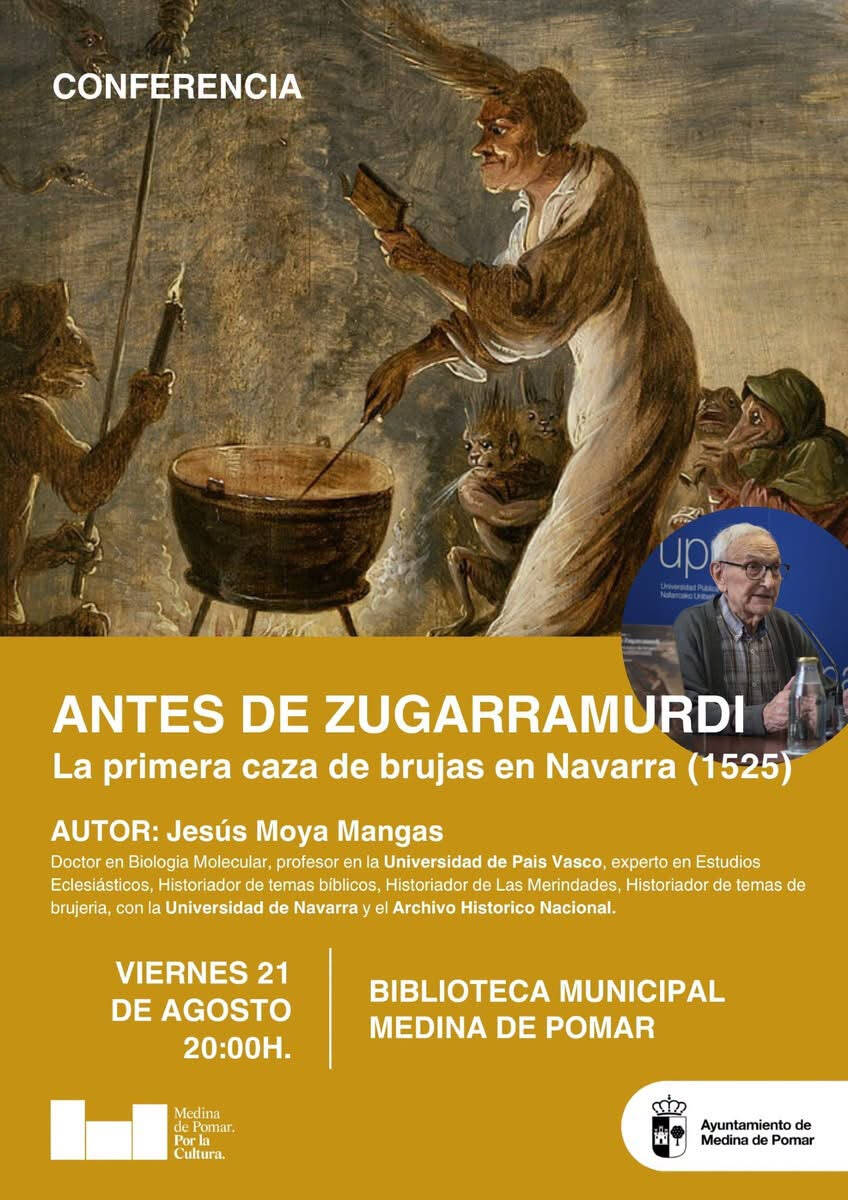 CONFERENCIA

ANTES DE ZUGARRAMURDI
La primera caza de brujas en Navarra (1525)

AUTOR: Jesús Moya Mangas
Doctor en Biologia Molecular, profesor en la Universidad de Pais Vasco, experto en Estudios Eclesiásticos, Historiador de temas bíblicos, Historiador de Las Merindades, Historiador de temas de brujeria, con la Universidad de Navarra y el Archivo Historico Nacional.

VIERNES 21
DE AGOSTO
20:00H.

BIBLIOTECA MUNICIPAL
MEDINA DE POMAR

Medina
de Pomar.
Por la
Cultura.

Ayuntamiento de
Medina de Pomar